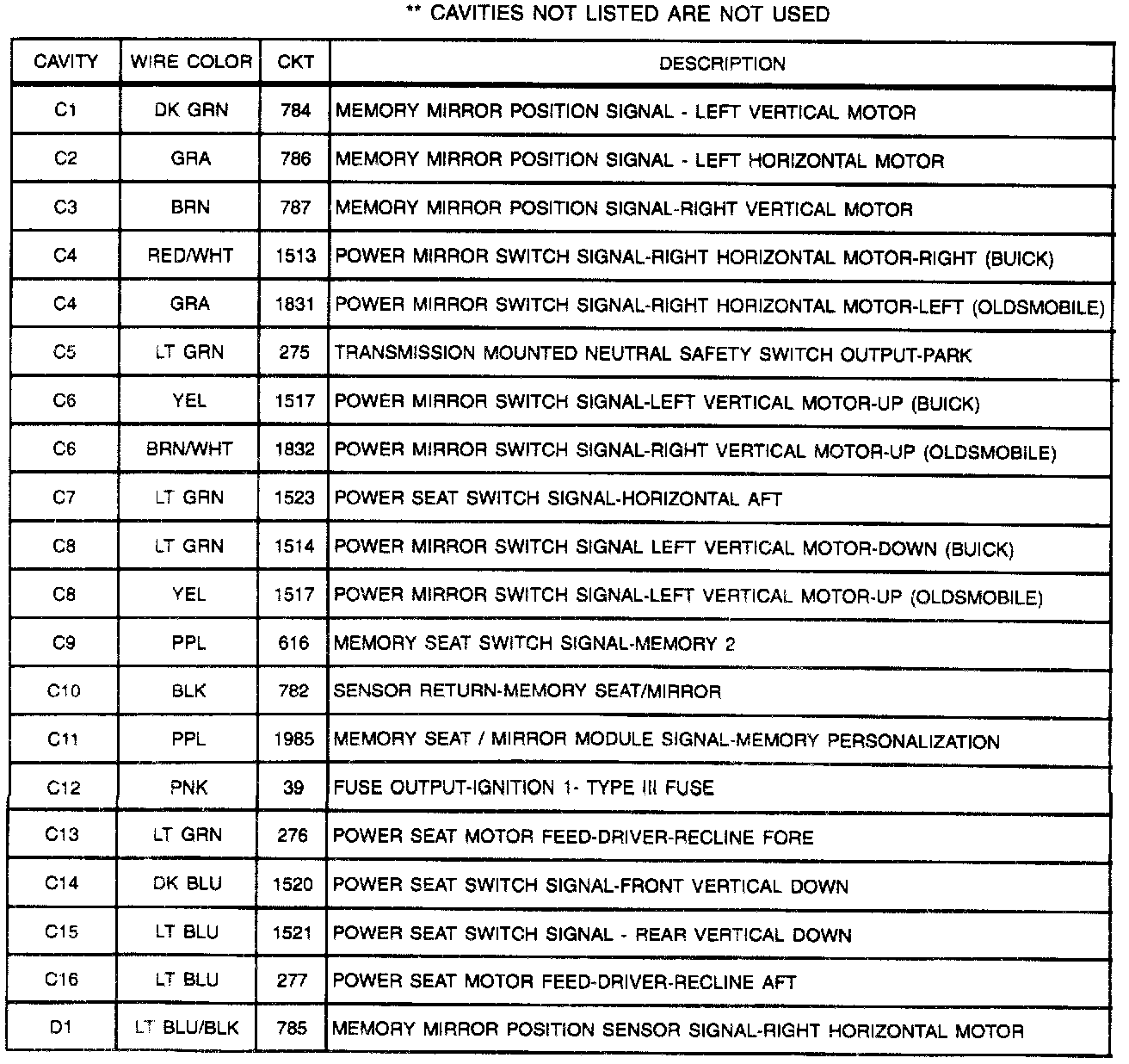 ** CAVITIES NOT LISTED ARE NOT USED

| CAVITY | WIRE COLOR | CKT | DESCRIPTION |
|---|---|---|---|
| C1 | DK GRN | 784 | MEMORY MIRROR POSITION SIGNAL - LEFT VERTICAL MOTOR |
| C2 | GRA | 786 | MEMORY MIRROR POSITION SIGNAL - LEFT HORIZONTAL MOTOR |
| C3 | BRN | 787 | MEMORY MIRROR POSITION SIGNAL-RIGHT VERTICAL MOTOR |
| C4 | RED/WHT | 1513 | POWER MIRROR SWITCH SIGNAL-RIGHT HORIZONTAL MOTOR-RIGHT (BUICK) |
| C4 | GRA | 1831 | POWER MIRROR SWITCH SIGNAL-RIGHT HORIZONTAL MOTOR-LEFT (OLDSMOBILE) |
| C5 | LT GRN | 275 | TRANSMISSION MOUNTED NEUTRAL SAFETY SWITCH OUTPUT-PARK |
| C6 | YEL | 1517 | POWER MIRROR SWITCH SIGNAL-LEFT VERTICAL MOTOR-UP (BUICK) |
| C6 | BRN/WHT | 1832 | POWER MIRROR SWITCH SIGNAL-RIGHT VERTICAL MOTOR-UP (OLDSMOBILE) |
| C7 | LT GRN | 1523 | POWER SEAT SWITCH SIGNAL-HORIZONTAL AFT |
| C8 | LT GRN | 1514 | POWER MIRROR SWITCH SIGNAL LEFT VERTICAL MOTOR-DOWN (BUICK) |
| C8 | YEL | 1517 | POWER MIRROR SWITCH SIGNAL-LEFT VERTICAL MOTOR-UP (OLDSMOBILE) |
| C9 | PPL | 616 | MEMORY SEAT SWITCH SIGNAL-MEMORY 2 |
| C10 | BLK | 782 | SENSOR RETURN-MEMORY SEAT/MIRROR |
| C11 | PPL | 1985 | MEMORY SEAT / MIRROR MODULE SIGNAL-MEMORY PERSONALIZATION |
| C12 | PNK | 39 | FUSE OUTPUT-IGNITION 1- TYPE III FUSE |
| C13 | LT GRN | 276 | POWER SEAT MOTOR FEED-DRIVER-RECLINE FORE |
| C14 | DK BLU | 1520 | POWER SEAT SWITCH SIGNAL-FRONT VERTICAL DOWN |
| C15 | LT BLU | 1521 | POWER SEAT SWITCH SIGNAL - REAR VERTICAL DOWN |
| C16 | LT BLU | 277 | POWER SEAT MOTOR FEED-DRIVER-RECLINE AFT |
| D1 | LT BLU/BLK | 785 | MEMORY MIRROR POSITION SENSOR SIGNAL-RIGHT HORIZONTAL MOTOR |